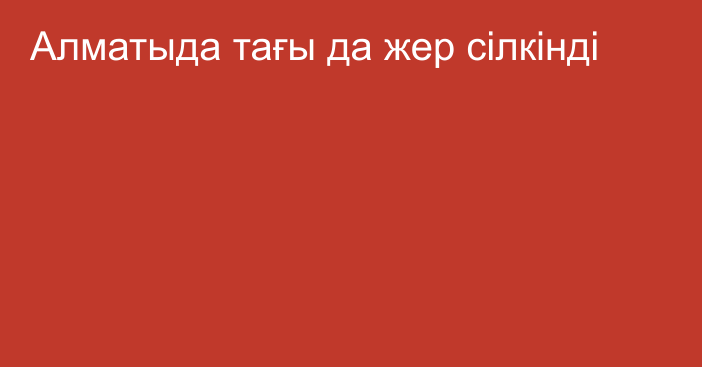 Алматыда тағы да жер сілкінді